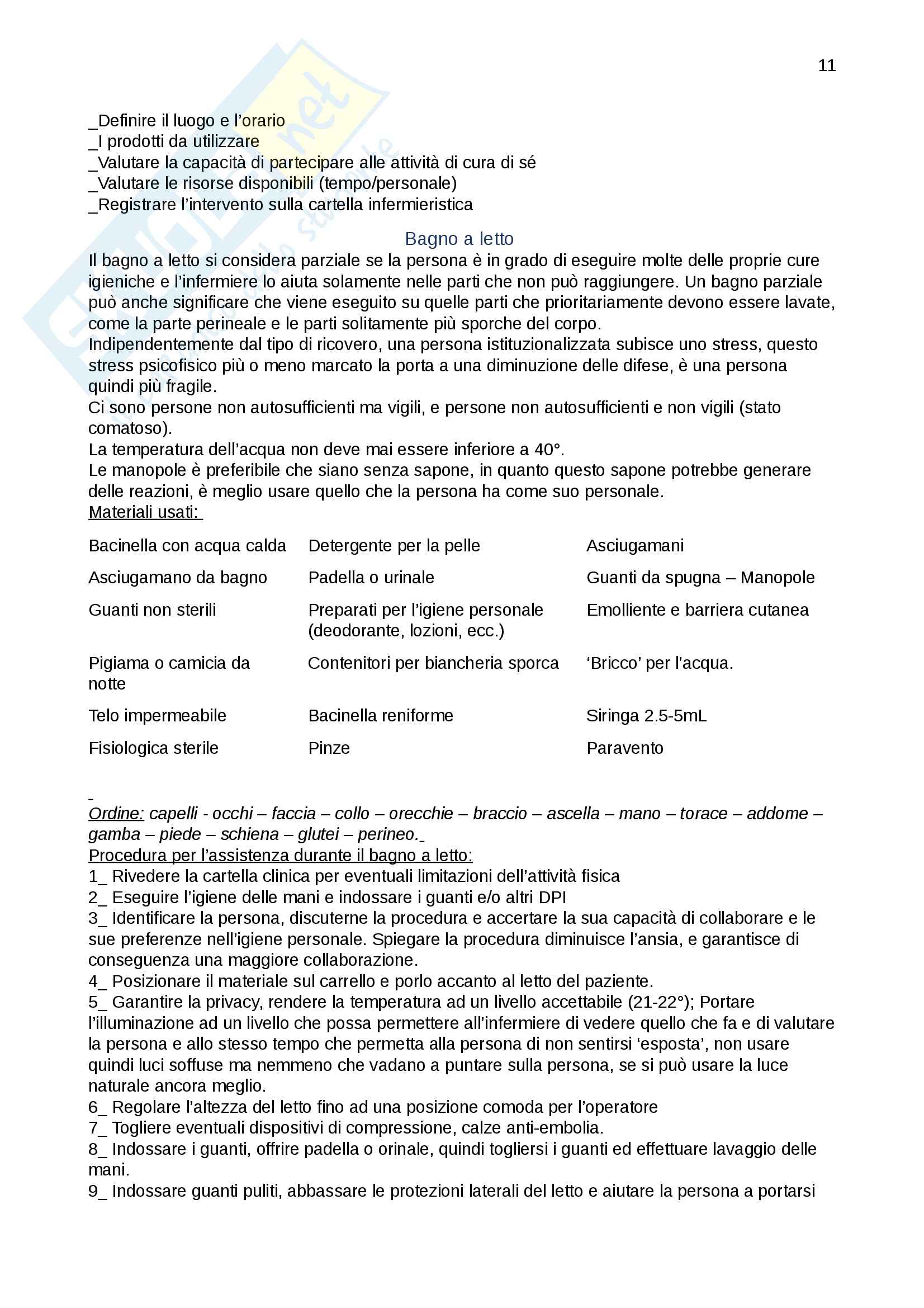 11

_Definire il luogo e l'orario
_I prodotti da utilizzare
_Valutare la capacità di partecipare alle attività di cura di sé
_Valutare le risorse disponibili (tempo/personale)
_Registrare l'intervento sulla cartella infermieristica

Bagno a letto

Il bagno a letto si considera parziale se la persona è in grado di eseguire molte delle proprie cure igieniche e l'infermiere lo aiuta solamente nelle parti che non può raggiungere. Un bagno parziale può anche significare che viene eseguito su quelle parti che prioritariamente devono essere lavate, come la parte perineale e le parti solitamente più sporche del corpo.
Indipendentemente dal tipo di ricovero, una persona istituzionalizzata subisce uno stress, questo stress psicofisico più o meno marcato la porta a una diminuzione delle difese, è una persona quindi più fragile.
Ci sono persone non autosufficienti ma vigili, e persone non autosufficienti e non vigili (stato comatoso).
La temperatura dell'acqua non deve mai essere inferiore a 40°.
Le manopole è preferibile che siano senza sapone, in quanto questo sapone potrebbe generare delle reazioni, è meglio usare quello che la persona ha come suo personale.
Materiali usati:

| Bacinella con acqua calda | Detergente per la pelle | Asciugamani |
|---|---|---|
| Asciugamano da bagno | Padella o urinale | Guanti da spugna – Manopole |
| Guanti non sterili | Preparati per l'igiene personale (deodorante, lozioni, ecc.) | Emolliente e barriera cutanea |
| Pigiama o camicia da notte | Contenitori per biancheria sporca | 'Bricco' per l'acqua. |
| Telo impermeabile | Bacinella reniforme | Siringa 2.5-5mL |
| Fisiologica sterile | Pinze | Paravento |

Ordine: capelli - occhi – faccia – collo – orecchie – braccio – ascella – mano – torace – addome – gamba – piede – schiena – glutei – perineo.
Procedura per l'assistenza durante il bagno a letto:
1_ Rivedere la cartella clinica per eventuali limitazioni dell'attività fisica
2_ Eseguire l'igiene delle mani e indossare i guanti e/o altri DPI
3_ Identificare la persona, discuterne la procedura e accertare la sua capacità di collaborare e le sue preferenze nell'igiene personale. Spiegare la procedura diminuisce l'ansia, e garantisce di conseguenza una maggiore collaborazione.
4_ Posizionare il materiale sul carrello e porlo accanto al letto del paziente.
5_ Garantire la privacy, rendere la temperatura ad un livello accettabile (21-22°); Portare l'illuminazione ad un livello che possa permettere all'infermiere di vedere quello che fa e di valutare la persona e allo stesso tempo che permetta alla persona di non sentirsi 'esposta', non usare quindi luci soffuse ma nemmeno che vadano a puntare sulla persona, se si può usare la luce naturale ancora meglio.
6_ Regolare l'altezza del letto fino ad una posizione comoda per l'operatore
7_ Togliere eventuali dispositivi di compressione, calze anti-embolia.
8_ Indossare i guanti, offrire padella o orinale, quindi togliersi i guanti ed effettuare lavaggio delle mani.
9_ Indossare guanti puliti, abbassare le protezioni laterali del letto e aiutare la persona a portarsi